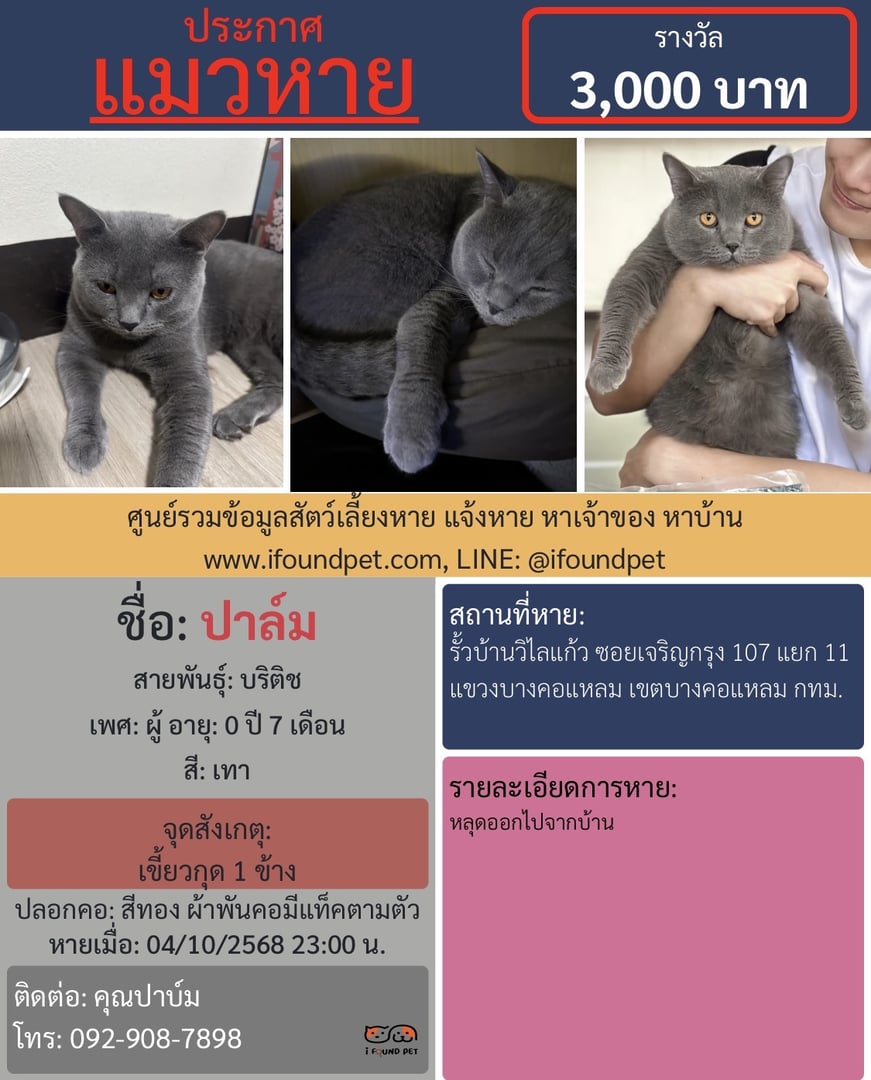 ประกาศ
แมวหาย

รางวัล
3,000 บาท

ศูนย์รวมข้อมูลสัตว์เลี้ยงหาย แจ้งหาย หาเจ้าของ หาบ้าน
www.ifoundpet.com, LINE: @ifoundpet

ชื่อ: ปาล์ม

สายพันธุ์: บริติช

เพศ: ผู้ อายุ: 0 ปี 7 เดือน

สี: เทา

จุดสังเกตุ:
เขี้ยวกุด 1 ข้าง

ปลอกคอ: สีทอง ผ้าพันคอมีแท็คตามตัว

หายเมื่อ: 04/10/2568 23:00 น.

ติดต่อ: คุณปาบ์ม
โทร: 092-908-7898

I FOUND PET

สถานที่หาย:
รั้วบ้านวิไลแก้ว ซอยเจริญกรุง 107 แยก 11 แขวงบางคอแหลม เขตบางคอแหลม กทม.

รายละเอียดการหาย:
หลุดออกไปจากบ้าน